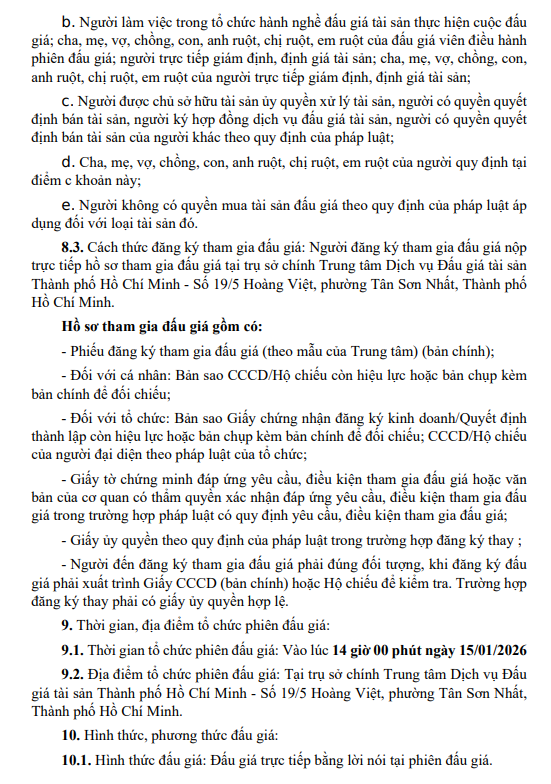 b. Người làm việc trong tổ chức hành nghề đấu giá tài sản thực hiện cuộc đấu giá; cha, mẹ, vợ, chồng, con, anh ruột, chị ruột, em ruột của đấu giá viên điều hành phiên đấu giá; người trực tiếp giám định, định giá tài sản; cha, mẹ, vợ, chồng, con, anh ruột, chị ruột, em ruột của người trực tiếp giám định, định giá tài sản;

c. Người được chủ sở hữu tài sản ủy quyền xử lý tài sản, người có quyền quyết định bán tài sản, người ký hợp đồng dịch vụ đấu giá tài sản, người có quyền quyết định bán tài sản của người khác theo quy định của pháp luật;

d. Cha, mẹ, vợ, chồng, con, anh ruột, chị ruột, em ruột của người quy định tại điểm c khoản này;

e. Người không có quyền mua tài sản đấu giá theo quy định của pháp luật áp dụng đối với loại tài sản đó.

8.3. Cách thức đăng ký tham gia đấu giá: Người đăng ký tham gia đấu giá nộp trực tiếp hồ sơ tham gia đấu giá tại trụ sở chính Trung tâm Dịch vụ Đấu giá tài sản Thành phố Hồ Chí Minh - Số 19/5 Hoàng Việt, phường Tân Sơn Nhất, Thành phố Hồ Chí Minh.

Hồ sơ tham gia đấu giá gồm có:

- Phiếu đăng ký tham gia đấu giá (theo mẫu của Trung tâm) (bản chính);

- Đối với cá nhân: Bản sao CCCD/Hộ chiếu còn hiệu lực hoặc bản chụp kèm bản chính để đối chiếu;

- Đối với tổ chức: Bản sao Giấy chứng nhận đăng ký kinh doanh/Quyết định thành lập còn hiệu lực hoặc bản chụp kèm bản chính để đối chiếu; CCCD/Hộ chiếu của người đại diện theo pháp luật của tổ chức;

- Giấy tờ chứng minh đáp ứng yêu cầu, điều kiện tham gia đấu giá hoặc văn bản của cơ quan có thẩm quyền xác nhận đáp ứng yêu cầu, điều kiện tham gia đấu giá trong trường hợp pháp luật có quy định yêu cầu, điều kiện tham gia đấu giá;

- Giấy ủy quyền theo quy định của pháp luật trong trường hợp đăng ký thay ;

- Người đến đăng ký tham gia đấu giá phải đúng đối tượng, khi đăng ký đấu giá phải xuất trình Giấy CCCD (bản chính) hoặc Hộ chiếu để kiểm tra. Trường hợp đăng ký thay phải có giấy ủy quyền hợp lệ.

9. Thời gian, địa điểm tổ chức phiên đấu giá:

9.1. Thời gian tổ chức phiên đấu giá: Vào lúc 14 giờ 00 phút ngày 15/01/2026

9.2. Địa điểm tổ chức phiên đấu giá: Tại trụ sở chính Trung tâm Dịch vụ Đấu giá tài sản Thành phố Hồ Chí Minh - Số 19/5 Hoàng Việt, phường Tân Sơn Nhất, Thành phố Hồ Chí Minh.

10. Hình thức, phương thức đấu giá:

10.1. Hình thức đấu giá: Đấu giá trực tiếp bằng lời nói tại phiên đấu giá.